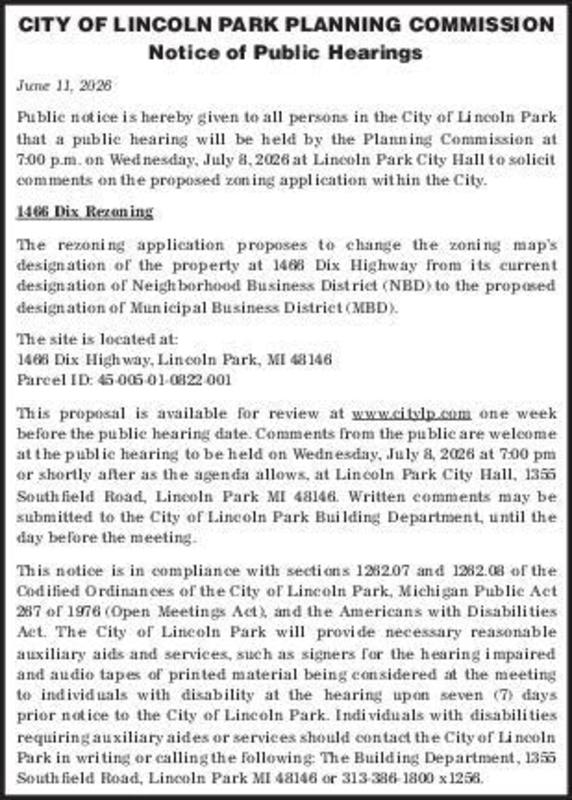 CITY OF LINCOLN PARK PLANNING COMMISSION
Notice of Public Hearings

June 11, 2026

Public notice is hereby given to all persons in the City of Lincoln Park that a public hearing will be held by the Planning Commission at 7:00 p.m. on Wednesday, July 8, 2026 at Lincoln Park City Hall to solicit comments on the proposed zoning application within the City.

1466 Dix Rezoning

The rezoning application proposes to change the zoning map's designation of the property at 1466 Dix Highway from its current designation of Neighborhood Business District (NBD) to the proposed designation of Municipal Business District (MBD).

The site is located at:
1466 Dix Highway, Lincoln Park, MI 48146
Parcel ID: 45-005-01-0822-001

This proposal is available for review at www.citylp.com one week before the public hearing date. Comments from the public are welcome at the public hearing to be held on Wednesday, July 8, 2026 at 7:00 pm or shortly after as the agenda allows, at Lincoln Park City Hall, 1355 Southfield Road, Lincoln Park MI 48146. Written comments may be submitted to the City of Lincoln Park Building Department, until the day before the meeting.

This notice is in compliance with sections 1262.07 and 1262.08 of the Codified Ordinances of the City of Lincoln Park, Michigan Public Act 267 of 1976 (Open Meetings Act), and the Americans with Disabilities Act. The City of Lincoln Park will provide necessary reasonable auxiliary aids and services, such as signers for the hearing impaired and audio tapes of printed material being considered at the meeting to individuals with disability at the hearing upon seven (7) days prior notice to the City of Lincoln Park. Individuals with disabilities requiring auxiliary aides or services should contact the City of Lincoln Park in writing or calling the following: The Building Department, 1355 Southfield Road, Lincoln Park MI 48146 or 313-386-1800 x1256.